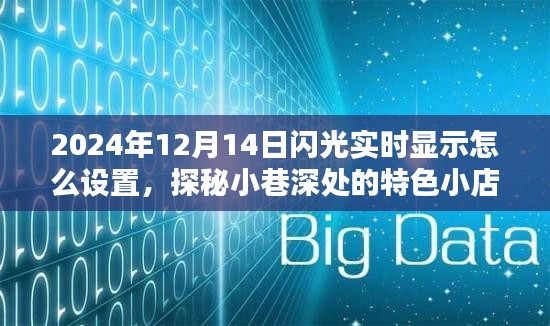 2024年12月14日闪光实时显示怎么设置，探秘小巷深处的特色小店

Big Data